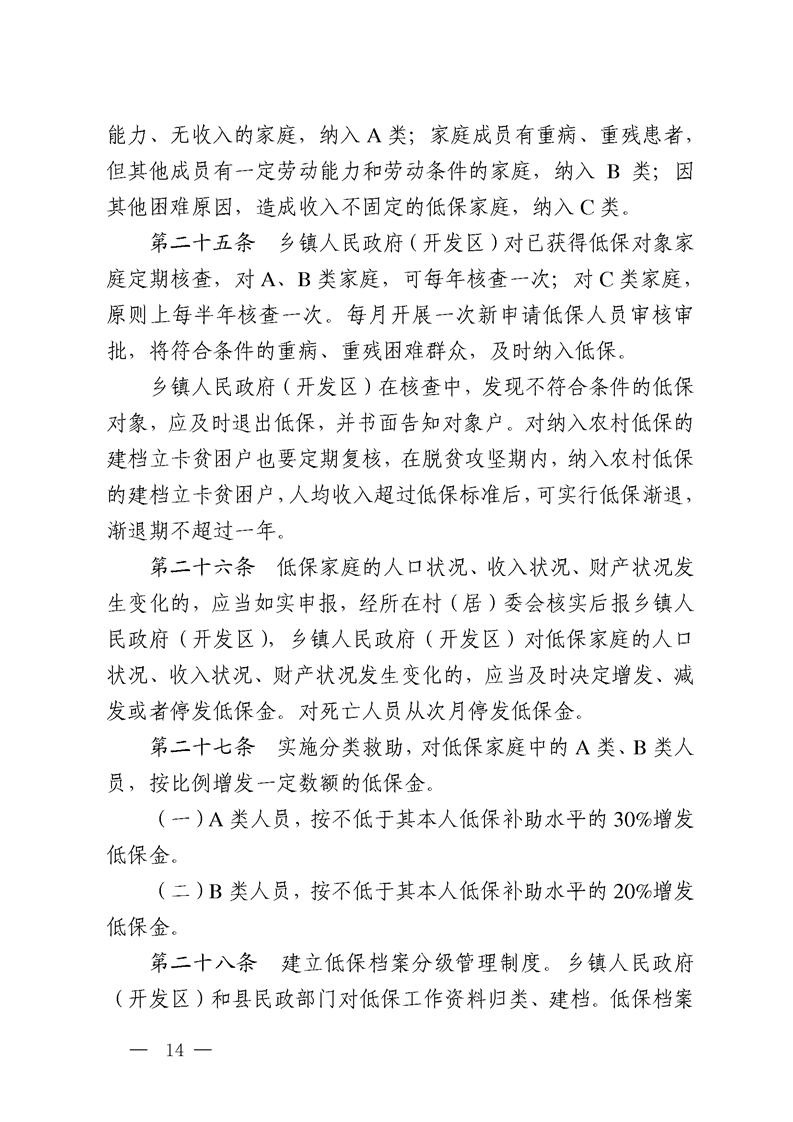 能力、无收入的家庭，纳入 A 类；家庭成员有重病、重残患者，但其他成员有一定劳动能力和劳动条件的家庭，纳入 B 类；因其他困难原因，造成收入不固定的低保家庭，纳入 C 类。

第二十五条　乡镇人民政府（开发区）对已获得低保对象家庭定期核查，对 A、B 类家庭，可每年核查一次；对 C 类家庭，原则上每半年核查一次。每月开展一次新申请低保人员审核审批，将符合条件的重病、重残困难群众，及时纳入低保。

乡镇人民政府（开发区）在核查中，发现不符合条件的低保对象，应及时退出低保，并书面告知对象户。对纳入农村低保的建档立卡贫困户也要定期复核，在脱贫攻坚期内，纳入农村低保的建档立卡贫困户，人均收入超过低保标准后，可实行低保渐退，渐退期不超过一年。

第二十六条　低保家庭的人口状况、收入状况、财产状况发生变化的，应当如实申报，经所在村（居）委会核实后报乡镇人民政府（开发区），乡镇人民政府（开发区）对低保家庭的人口状况、收入状况、财产状况发生变化的，应当及时决定增发、减发或者停发低保金。对死亡人员从次月停发低保金。

第二十七条　实施分类救助，对低保家庭中的 A 类、B 类人员，按比例增发一定数额的低保金。

（一）A 类人员，按不低于其本人低保补助水平的 30%增发低保金。

（二）B 类人员，按不低于其本人低保补助水平的 20%增发低保金。

第二十八条　建立低保档案分级管理制度。乡镇人民政府（开发区）和县民政部门对低保工作资料归类、建档。低保档案

— 14 —